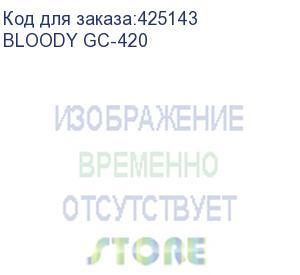 Код для заказа:425143
BLOODY GC-420

ИЗОБРАЖЕНИЕ
ВРЕМЕННО
ОТСУТСТВУЕТ
STORE